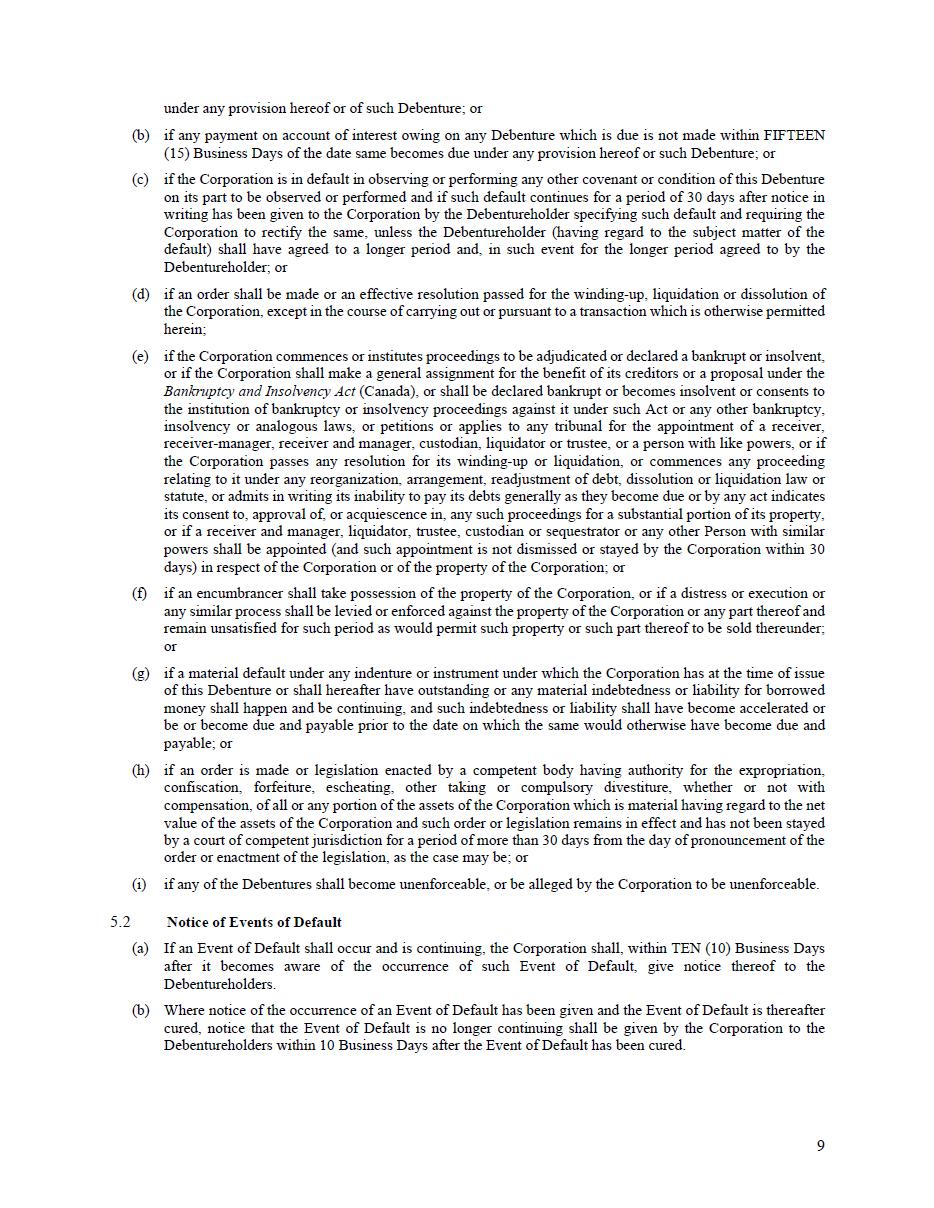 under any provision hereof or of such Debenture; or

(b) if any payment on account of interest owing on any Debenture which is due is not made within FIFTEEN (15) Business Days of the date same becomes due under any provision hereof or such Debenture; or

(c) if the Corporation is in default in observing or performing any other covenant or condition of this Debenture on its part to be observed or performed and if such default continues for a period of 30 days after notice in writing has been given to the Corporation by the Debentureholder specifying such default and requiring the Corporation to rectify the same, unless the Debentureholder (having regard to the subject matter of the default) shall have agreed to a longer period and, in such event for the longer period agreed to by the Debentureholder; or

(d) if an order shall be made or an effective resolution passed for the winding-up, liquidation or dissolution of the Corporation, except in the course of carrying out or pursuant to a transaction which is otherwise permitted herein;

(e) if the Corporation commences or institutes proceedings to be adjudicated or declared a bankrupt or insolvent, or if the Corporation shall make a general assignment for the benefit of its creditors or a proposal under the Bankruptcy and Insolvency Act (Canada), or shall be declared bankrupt or becomes insolvent or consents to the institution of bankruptcy or insolvency proceedings against it under such Act or any other bankruptcy, insolvency or analogous laws, or petitions or applies to any tribunal for the appointment of a receiver, receiver-manager, receiver and manager, custodian, liquidator or trustee, or a person with like powers, or if the Corporation passes any resolution for its winding-up or liquidation, or commences any proceeding relating to it under any reorganization, arrangement, readjustment of debt, dissolution or liquidation law or statute, or admits in writing its inability to pay its debts generally as they become due or by any act indicates its consent to, approval of, or acquiescence in, any such proceedings for a substantial portion of its property, or if a receiver and manager, liquidator, trustee, custodian or sequestrator or any other Person with similar powers shall be appointed (and such appointment is not dismissed or stayed by the Corporation within 30 days) in respect of the Corporation or of the property of the Corporation; or

(f) if an encumbrancer shall take possession of the property of the Corporation, or if a distress or execution or any similar process shall be levied or enforced against the property of the Corporation or any part thereof and remain unsatisfied for such period as would permit such property or such part thereof to be sold thereunder; or

(g) if a material default under any indenture or instrument under which the Corporation has at the time of issue of this Debenture or shall hereafter have outstanding or any material indebtedness or liability for borrowed money shall happen and be continuing, and such indebtedness or liability shall have become accelerated or be or become due and payable prior to the date on which the same would otherwise have become due and payable; or

(h) if an order is made or legislation enacted by a competent body having authority for the expropriation, confiscation, forfeiture, escheating, other taking or compulsory divestiture, whether or not with compensation, of all or any portion of the assets of the Corporation which is material having regard to the net value of the assets of the Corporation and such order or legislation remains in effect and has not been stayed by a court of competent jurisdiction for a period of more than 30 days from the day of pronouncement of the order or enactment of the legislation, as the case may be; or

(i) if any of the Debentures shall become unenforceable, or be alleged by the Corporation to be unenforceable.

5.2 Notice of Events of Default

(a) If an Event of Default shall occur and is continuing, the Corporation shall, within TEN (10) Business Days after it becomes aware of the occurrence of such Event of Default, give notice thereof to the Debentureholders.

(b) Where notice of the occurrence of an Event of Default has been given and the Event of Default is thereafter cured, notice that the Event of Default is no longer continuing shall be given by the Corporation to the Debentureholders within 10 Business Days after the Event of Default has been cured.

9